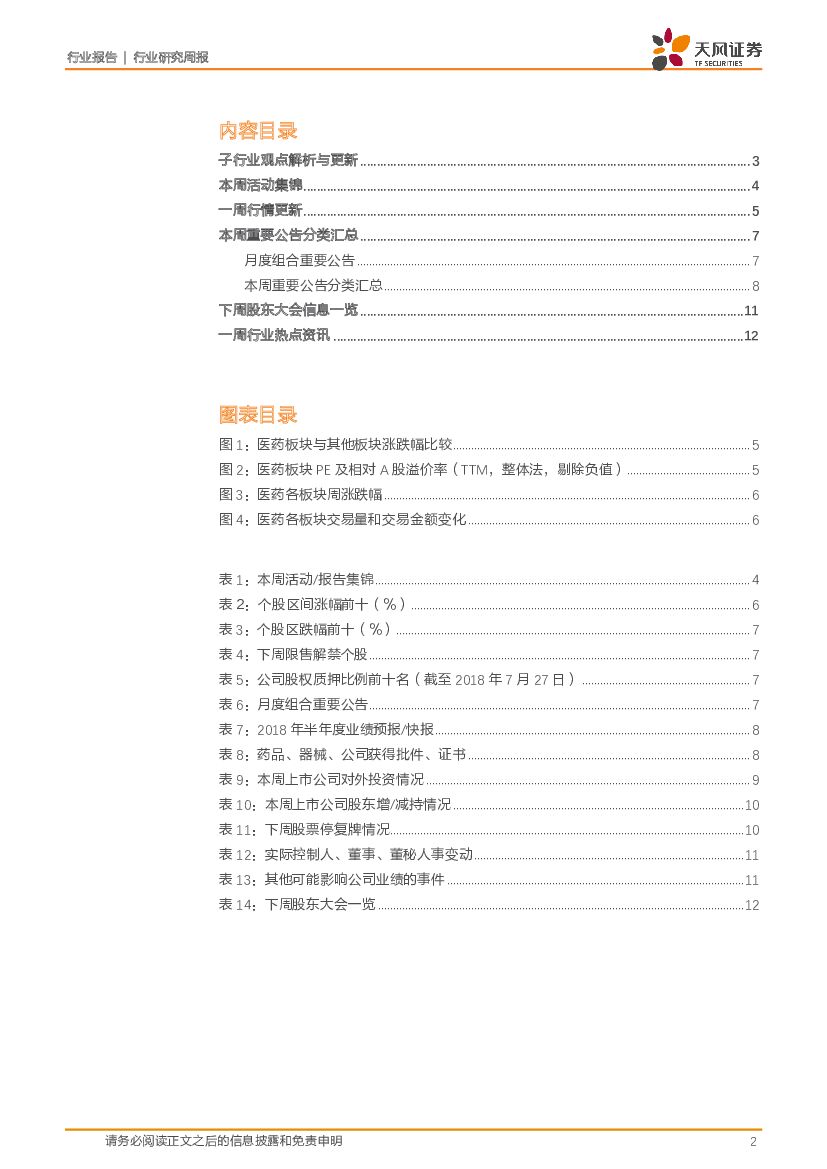 行业报告 | 行业研究周报

天风证券
TF SECURITIES

内容目录

子行业观点解析与更新 ........ 3
本周活动集锦 ........ 4
一周行情更新 ........ 5
本周重要公告分类汇总 ........ 7
月度组合重要公告 ........ 7
本周重要公告分类汇总 ........ 8
下周股东大会信息一览 ........ 11
一周行业热点资讯 ........ 12

图表目录

图 1：医药板块与其他板块涨跌幅比较 ........ 5
图 2：医药板块 PE 及相对 A 股溢价率（TTM，整体法，剔除负值） ........ 5
图 3：医药各板块周涨跌幅 ........ 6
图 4：医药各板块交易量和交易金额变化 ........ 6

表 1：本周活动/报告集锦 ........ 4
表 2：个股区间涨幅前十（%） ........ 6
表 3：个股区跌幅前十（%） ........ 7
表 4：下周限售解禁个股 ........ 7
表 5：公司股权质押比例前十名（截至 2018 年 7 月 27 日） ........ 7
表 6：月度组合重要公告 ........ 7
表 7：2018 年半年度业绩预报/快报 ........ 8
表 8：药品、器械、公司获得批件、证书 ........ 8
表 9：本周上市公司对外投资情况 ........ 9
表 10：本周上市公司股东增/减持情况 ........ 10
表 11：下周股票停复牌情况 ........ 10
表 12：实际控制人、董事、董秘人事变动 ........ 11
表 13：其他可能影响公司业绩的事件 ........ 11
表 14：下周股东大会一览 ........ 12

请务必阅读正文之后的信息披露和免责申明 2